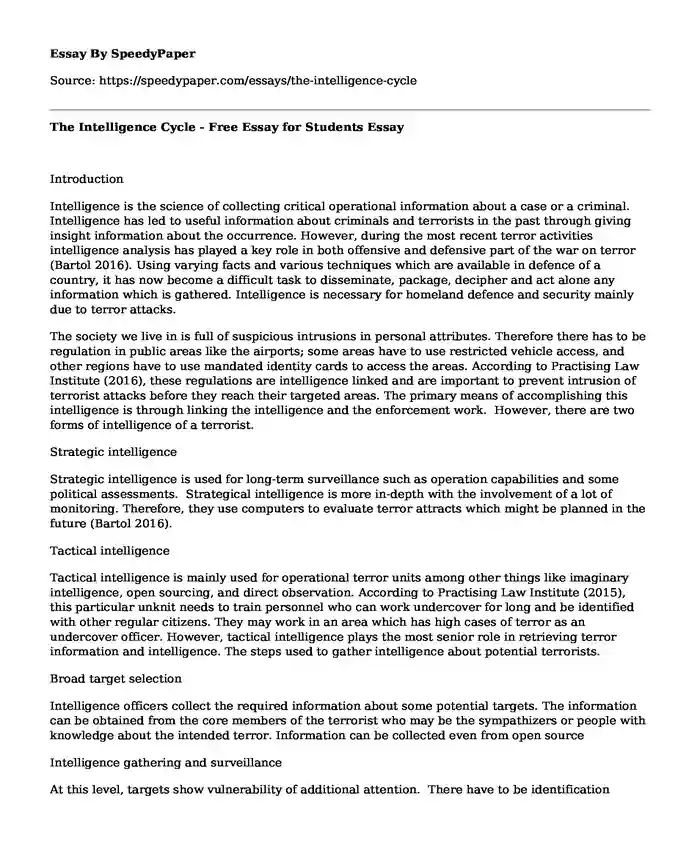 Essay By SpeedyPaper

Source: https://speedypaper.com/essays/the-intelligence-cycle

The Intelligence Cycle - Free Essay for Students Essay

Introduction

Intelligence is the science of collecting critical operational information about a case or a criminal. Intelligence has led to useful information about criminals and terrorists in the past through giving insight information about the occurrence. However, during the most recent terror activities intelligence analysis has played a key role in both offensive and defensive part of the war on terror (Bartol 2016). Using varying facts and various techniques which are available in defence of a country, it has now become a difficult task to disseminate, package, decipher and act alone any information which is gathered. Intelligence is necessary for homeland defence and security mainly due to terror attacks.

The society we live in is full of suspicious intrusions in personal attributes. Therefore there has to be regulation in public areas like the airports; some areas have to use restricted vehicle access, and other regions have to use mandated identity cards to access the areas. According to Practising Law Institute (2016), these regulations are intelligence linked and are important to prevent intrusion of terrorist attacks before they reach their targeted areas. The primary means of accomplishing this intelligence is through linking the intelligence and the enforcement work. However, there are two forms of intelligence of a terrorist.

Strategic intelligence

Strategic intelligence is used for long-term surveillance such as operation capabilities and some political assessments. Strategical intelligence is more in-depth with the involvement of a lot of monitoring. Therefore, they use computers to evaluate terror attracts which might be planned in the future (Bartol 2016).

Tactical intelligence

Tactical intelligence is mainly used for operational terror units among other things like imaginary intelligence, open sourcing, and direct observation. According to Practising Law Institute (2015), this particular unknit needs to train personnel who can work undercover for long and be identified with other regular citizens. They may work in an area which has high cases of terror as an undercover officer. However, tactical intelligence plays the most senior role in retrieving terror information and intelligence. The steps used to gather intelligence about potential terrorists.

Broad target selection

Intelligence officers collect the required information about some potential targets. The information can be obtained from the core members of the terrorist who may be the sympathizers or people with knowledge about the intended terror. Information can be collected even from open source

Intelligence gathering and surveillance

At this level, targets show vulnerability of additional attention. There have to be identification